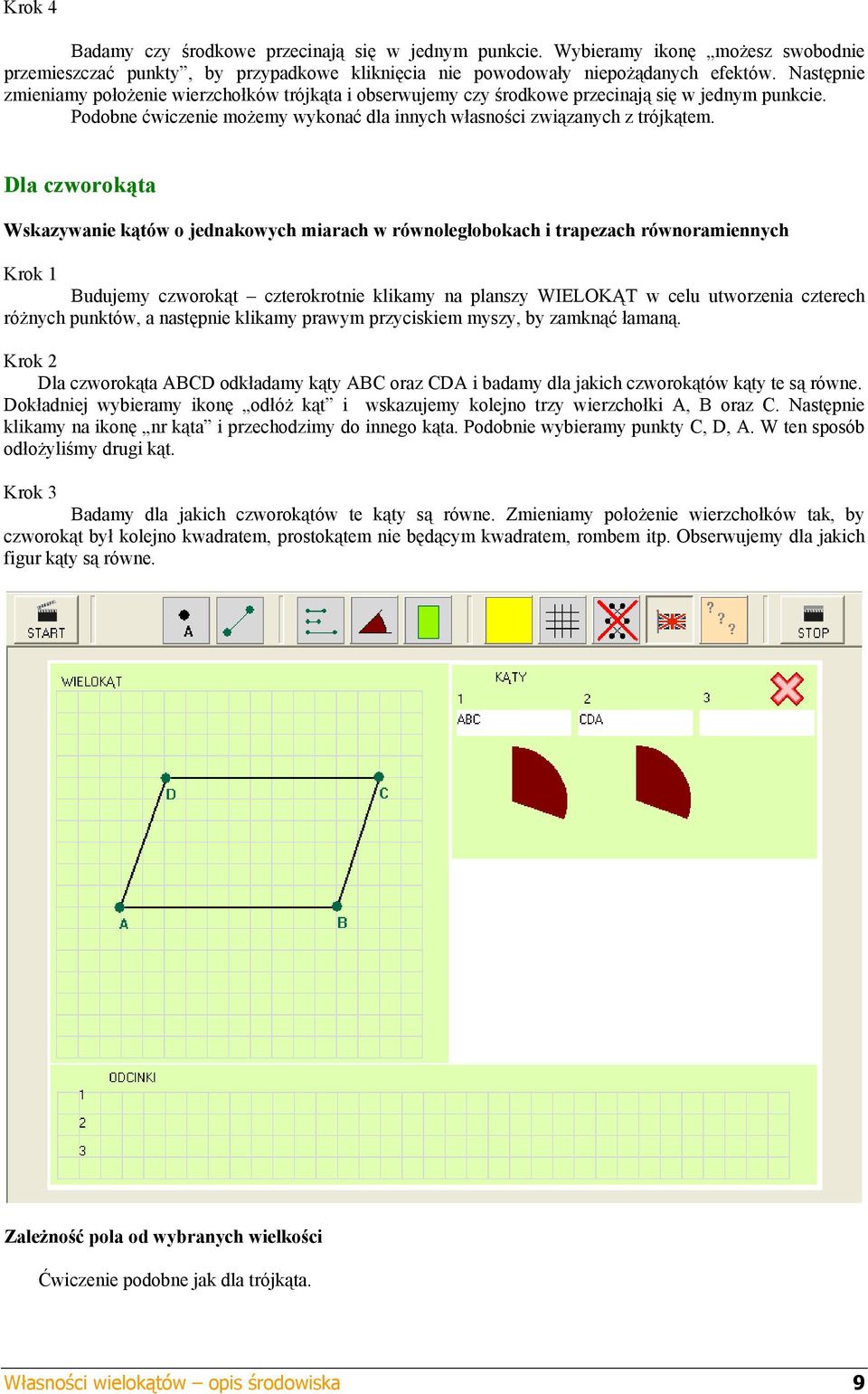 Krok 4

Badamy czy środkowe przecinają się w jednym punkcie. Wybieramy ikonę „możesz swobodnie przemieszczać punkty”, by przypadkowe kliknięcia nie powodowały niepożądanych efektów. Następnie zmieniamy położenie wierzchołków trójkąta i obserwujemy czy środkowe przecinają się w jednym punkcie.

Podobne ćwiczenie możemy wykonać dla innych własności związanych z trójkątem.

Dla czworokąta

Wskazywanie kątów o jednakowych miarach w równoległobokach i trapezach równoramiennych

Krok 1

Budujemy czworokąt – czterokrotnie klikamy na planszy WIELOKĄT w celu utworzenia czterech różnych punktów, a następnie klikamy prawym przyciskiem myszy, by zamknąć łamaną.

Krok 2

Dla czworokąta ABCD odkładamy kąty ABC oraz CDA i badamy dla jakich czworokątów kąty te są równe. Dokładniej wybieramy ikonę „odłóż kąt” i wskazujemy kolejno trzy wierzchołki A, B oraz C. Następnie klikamy na ikonę „nr kąta” i przechodzimy do innego kąta. Podobnie wybieramy punkty C, D, A. W ten sposób odłożyliśmy drugi kąt.

Krok 3

Badamy dla jakich czworokątów te kąty są równe. Zmieniamy położenie wierzchołków tak, by czworokąt był kolejno kwadratem, prostokątem nie będącym kwadratem, rombem itp. Obserwujemy dla jakich figur kąty są równe.

START A STOP

WIELOKĄT

D C A B

KĄTY

1 2 3

ABC CDA

ODCINKI

1
2
3

Zależność pola od wybranych wielkości

Ćwiczenie podobne jak dla trójkąta.

Własności wielokątów – opis środowiska 9